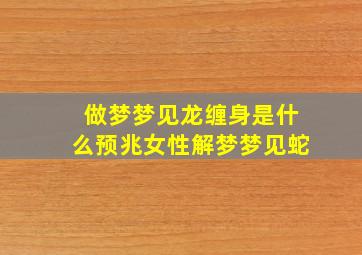 做梦梦见龙缠身是什么预兆女性解梦梦见蛇